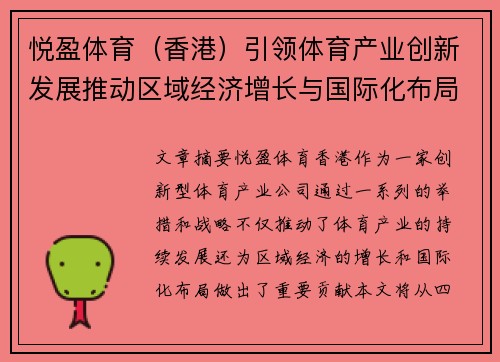 悦盈体育（香港）引领体育产业创新发展推动区域经济增长与国际化布局

文章摘要悦盈体育香港作为一家创新型体育产业公司通过一系列的举措和战略不仅推动了体育产业的持续发展还为区域经济的增长和国际化布局做出了重要贡献本文将从四